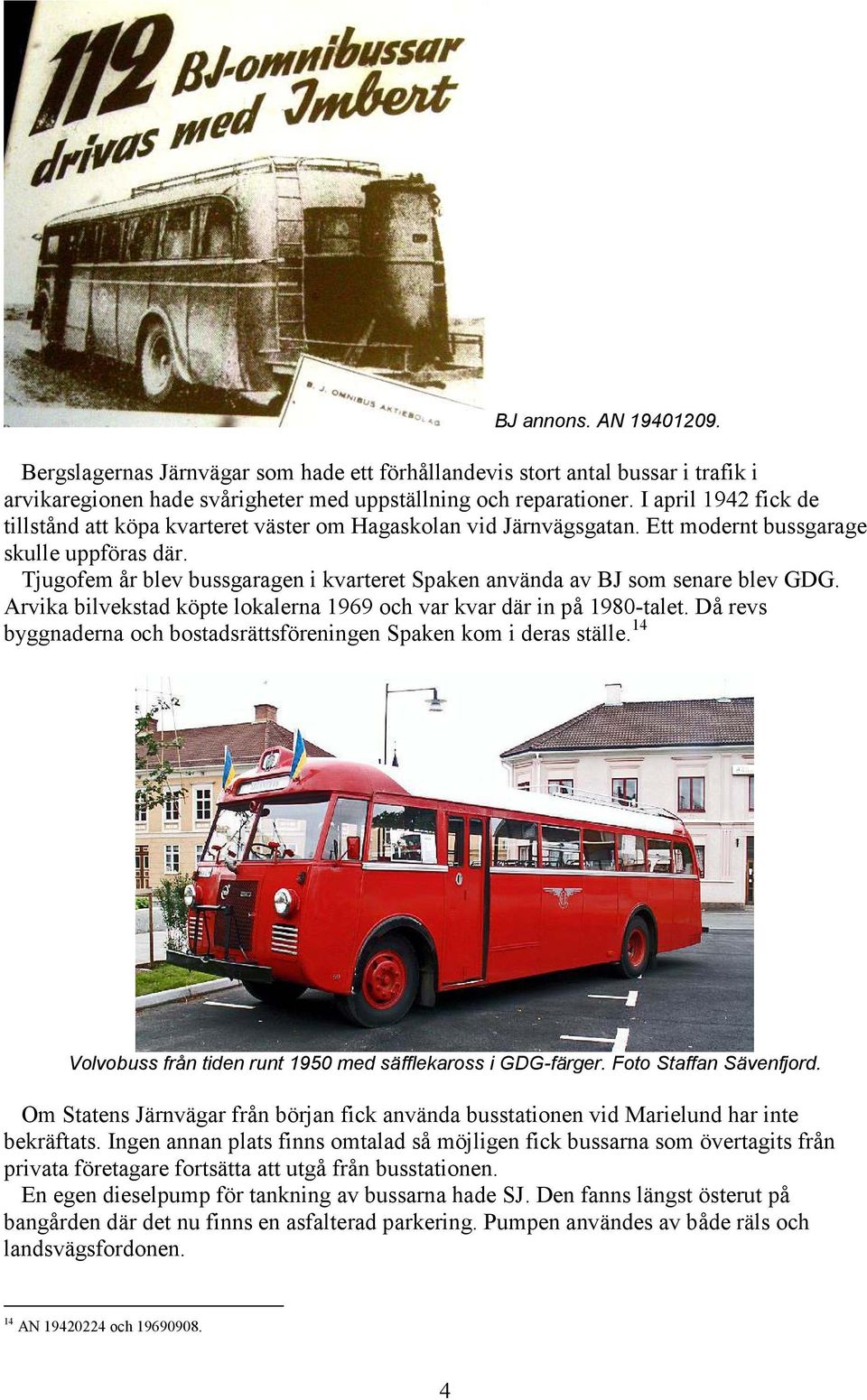 112 BJ-omnibussar drivas med Imbert

B. J. OMNIBUS AKTIEBOLAG

BJ annons. AN 19401209.

Bergslagernas Järnvägar som hade ett förhållandevis stort antal bussar i trafik i arvikaregionen hade svårigheter med uppställning och reparationer. I april 1942 fick de tillstånd att köpa kvarteret väster om Hagaskolan vid Järnvägsgatan. Ett modernt bussgarage skulle uppföras där.

Tjugofem år blev bussgaragen i kvarteret Spaken använda av BJ som senare blev GDG. Arvika bilvekstad köpte lokalerna 1969 och var kvar där in på 1980-talet. Då revs byggnaderna och bostadsrättsföreningen Spaken kom i deras ställe.$^{14}$

Volvobuss från tiden runt 1950 med säfflekaross i GDG-färger. Foto Staffan Sävenfjord.

Om Statens Järnvägar från början fick använda busstationen vid Marielund har inte bekräftats. Ingen annan plats finns omtalad så möjligen fick bussarna som övertagits från privata företagare fortsätta att utgå från busstationen.

En egen dieselpump för tankning av bussarna hade SJ. Den fanns längst österut på bangården där det nu finns en asfalterad parkering. Pumpen användes av både räls och landsvägsfordonen.

$^{14}$ AN 19420224 och 19690908.

4